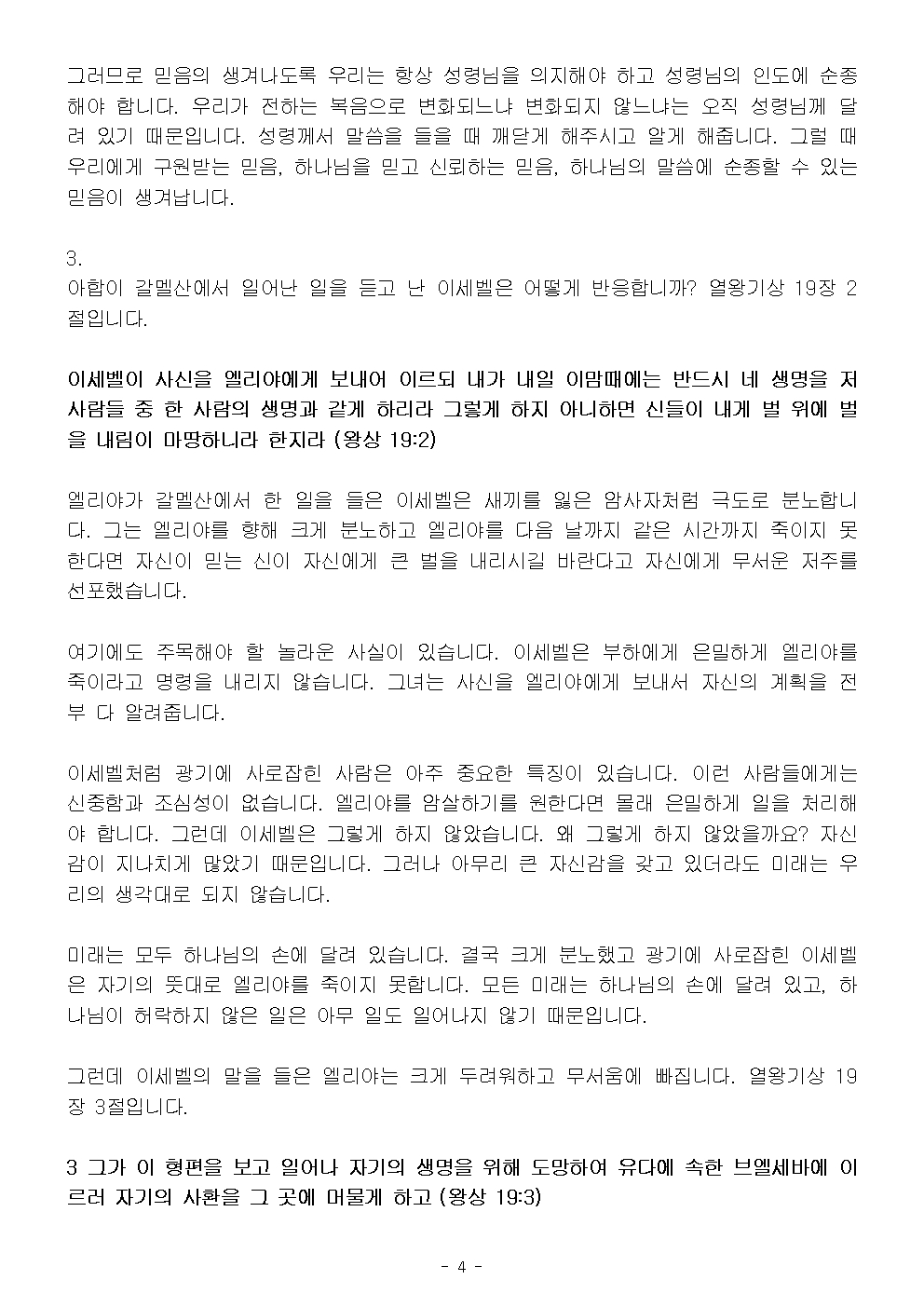 그러므로 믿음의 생겨나도록 우리는 항상 성령님을 의지해야 하고 성령님의 인도에 순종해야 합니다. 우리가 전하는 복음으로 변화되느냐 변화되지 않느냐는 오직 성령님께 달려 있기 때문입니다. 성령께서 말씀을 들을 때 깨닫게 해주시고 알게 해줍니다. 그럴 때 우리에게 구원받는 믿음, 하나님을 믿고 신뢰하는 믿음, 하나님의 말씀에 순종할 수 있는 믿음이 생겨납니다.

3.
아합이 갈멜산에서 일어난 일을 듣고 난 이세벨은 어떻게 반응합니까? 열왕기상 19장 2절입니다.

이세벨이 사신을 엘리야에게 보내어 이르되 내가 내일 이맘때에는 반드시 네 생명을 저 사람들 중 한 사람의 생명과 같게 하리라 그렇게 하지 아니하면 신들이 내게 벌 위에 벌을 내림이 마땅하니라 한지라 (왕상 19:2)

엘리야가 갈멜산에서 한 일을 들은 이세벨은 새끼를 잃은 암사자처럼 극도로 분노합니다. 그는 엘리야를 향해 크게 분노하고 엘리야를 다음 날까지 같은 시간까지 죽이지 못한다면 자신이 믿는 신이 자신에게 큰 벌을 내리시길 바란다고 자신에게 무서운 저주를 선포했습니다.

여기에도 주목해야 할 놀라운 사실이 있습니다. 이세벨은 부하에게 은밀하게 엘리야를 죽이라고 명령을 내리지 않습니다. 그녀는 사신을 엘리야에게 보내서 자신의 계획을 전부 다 알려줍니다.

이세벨처럼 광기에 사로잡힌 사람은 아주 중요한 특징이 있습니다. 이런 사람들에게는 신중함과 조심성이 없습니다. 엘리야를 암살하기를 원한다면 몰래 은밀하게 일을 처리해야 합니다. 그런데 이세벨은 그렇게 하지 않았습니다. 왜 그렇게 하지 않았을까요? 자신감이 지나치게 많았기 때문입니다. 그러나 아무리 큰 자신감을 갖고 있더라도 미래는 우리의 생각대로 되지 않습니다.

미래는 모두 하나님의 손에 달려 있습니다. 결국 크게 분노했고 광기에 사로잡힌 이세벨은 자기의 뜻대로 엘리야를 죽이지 못합니다. 모든 미래는 하나님의 손에 달려 있고, 하나님이 허락하지 않은 일은 아무 일도 일어나지 않기 때문입니다.

그런데 이세벨의 말을 들은 엘리야는 크게 두려워하고 무서움에 빠집니다. 열왕기상 19장 3절입니다.

3 그가 이 형편을 보고 일어나 자기의 생명을 위해 도망하여 유다에 속한 브엘세바에 이르러 자기의 사환을 그 곳에 머물게 하고 (왕상 19:3)

- 4 -